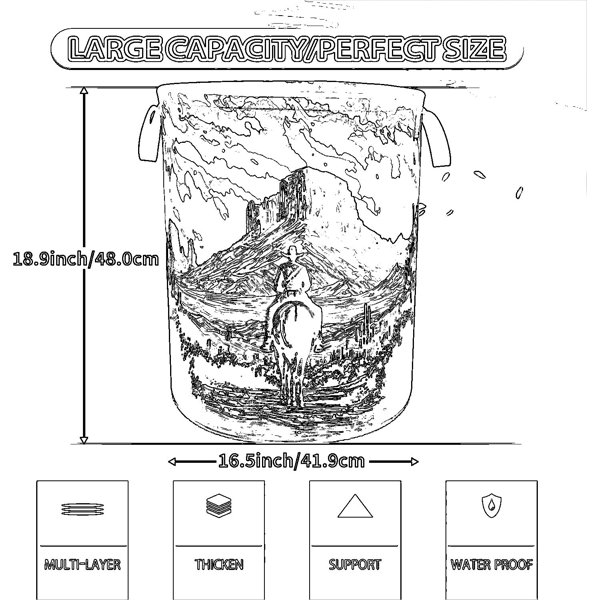 LARGE CAPACITY/PERFECT SIZE

18.9inch/48.0cm

16.5inch/41.9cm

MULTI-LAYER

THICKEN

SUPPORT

WATER PROOF